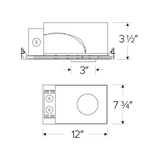 3 ½"

3"

7 ¾"

12"